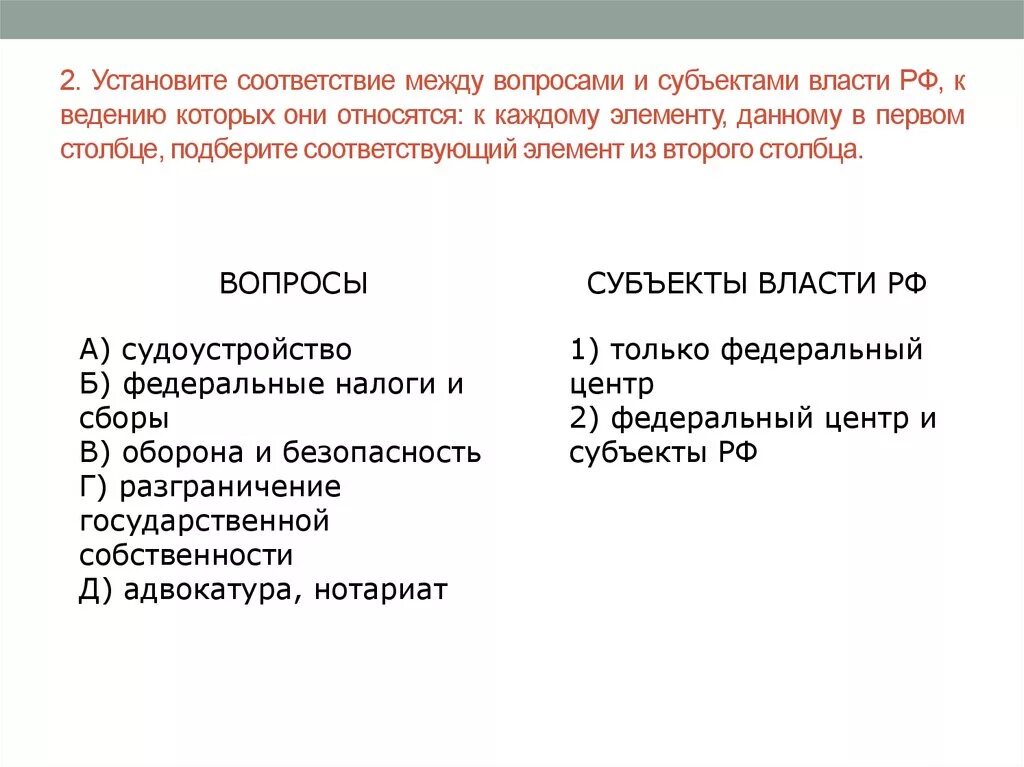 2. Установите соответствие между вопросами и субъектами власти РФ, к ведению которых они относятся: к каждому элементу, данному в первом столбце, подберите соответствующий элемент из второго столбца.

ВОПРОСЫ

А) судоустройство
Б) федеральные налоги и сборы
В) оборона и безопасность
Г) разграничение государственной собственности
Д) адвокатура, нотариат

СУБЪЕКТЫ ВЛАСТИ РФ

1) только федеральный центр
2) федеральный центр и субъекты РФ